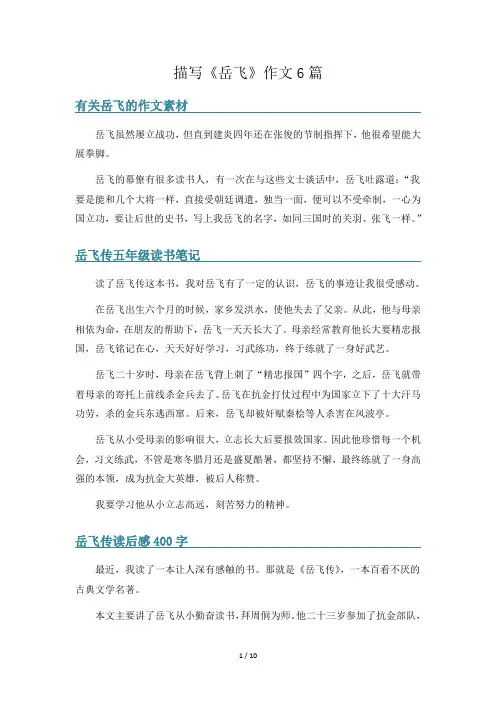 描写《岳飞》作文6篇

有关岳飞的作文素材

岳飞虽然屡立战功，但直到建炎四年还在张俊的节制指挥下，他很希望能大展拳脚。

岳飞的幕僚有很多读书人，有一次在与这些文士谈话中，岳飞吐露道："我要是能和几个大将一样，直接受朝廷调遣，独当一面，便可以不受牵制，一心为国立功，要让后世的史书，写上我岳飞的名字，如同三国时的关羽、张飞一样。"

岳飞传五年级读书笔记

读了岳飞传这本书，我对岳飞有了一定的认识，岳飞的事迹让我很受感动。

在岳飞出生六个月的时候，家乡发洪水，使他失去了父亲。从此，他与母亲相依为命，在朋友的帮助下，岳飞一天天长大了。母亲经常教育他长大要精忠报国，岳飞铭记在心，天天好好学习，习武练功，终于练就了一身好武艺。

岳飞二十岁时，母亲在岳飞背上刺了"精忠报国"四个字，之后，岳飞就带着母亲的寄托上前线杀金兵去了。岳飞在抗金打仗过程中为国家立下了十大汗马功劳，杀的金兵东逃西窜。后来，岳飞却被奸贼秦桧等人杀害在风波亭。

岳飞从小受母亲的影响很大，立志长大后要报效国家。因此他珍惜每一个机会，习文练武，不管是寒冬腊月还是盛夏酷暑，都坚持不懈，最终练就了一身高强的本领，成为抗金大英雄，被后人称赞。

我要学习他从小立志高远，刻苦努力的精神。

岳飞传读后感400字

最近，我读了一本让人深有感触的书。那就是《岳飞传》，一本百看不厌的古典文学名著。

本文主要讲了岳飞从小勤奋读书，拜周侗为师。他二十三岁参加了抗金部队，

1 / 10